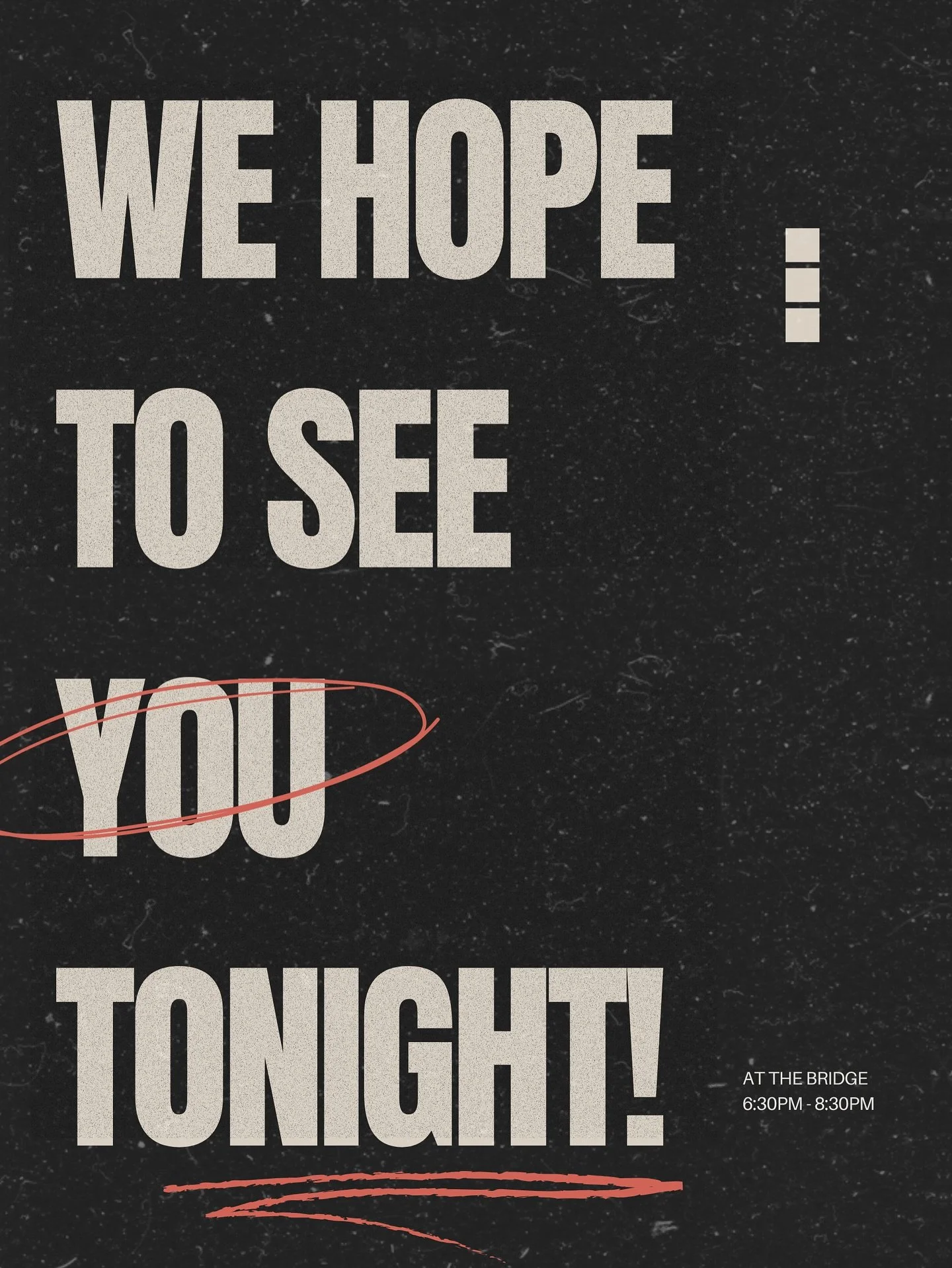 WE HOPE
TO SEE
YOU
TONIGHT!

AT THE BRIDGE
6:30PM - 8:30PM